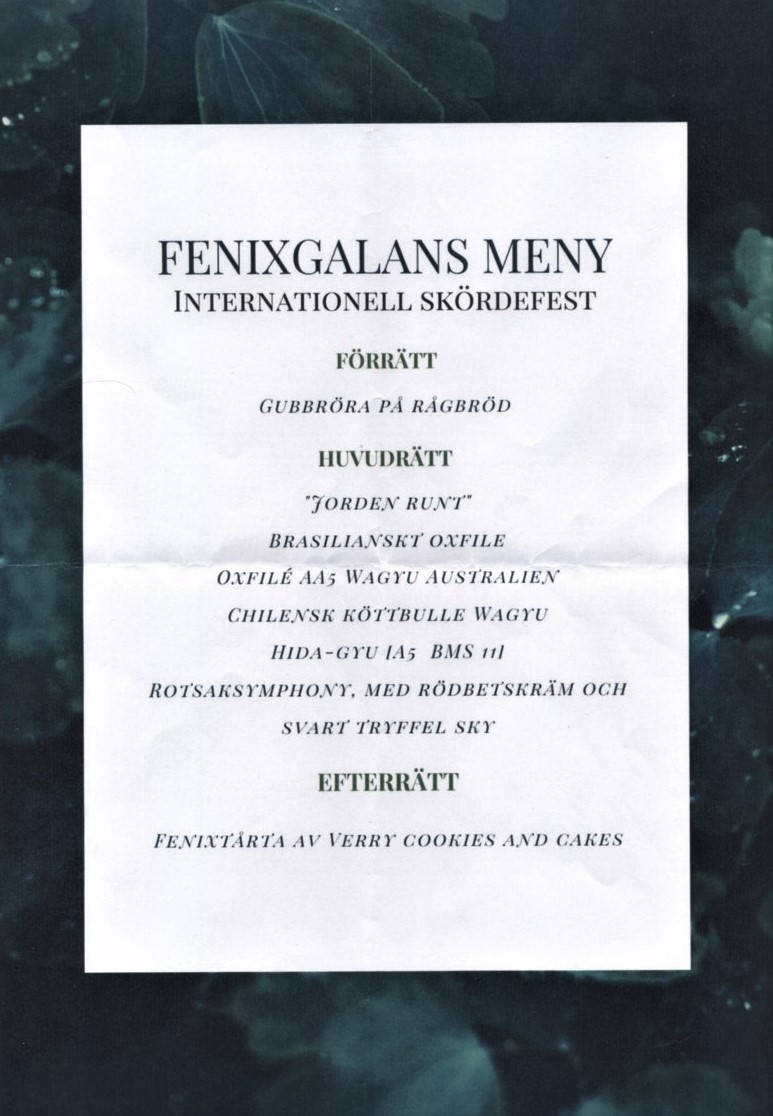 FENIXGALANS MENY
INTERNATIONELL SKÖRDEFEST

FÖRRÄTT

GUBBRÖRA PÅ RÅGBRÖD

HUVUDRÄTT

"JORDEN RUNT"

BRASILIANSKT OXFILE

OXFILÉ AA5 WAGYU AUSTRALIEN

CHILENSK KÖTTBULLE WAGYU

HIDA-GYU [A5 BMS 11]

ROTSAKSYMPHONY, MED RÖDBETSKRÄM OCH SVART TRYFFEL SKY

EFTERRÄTT

FENIXTÅRTA AV VERRY COOKIES AND CAKES